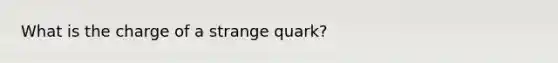 What is the charge of a strange quark?